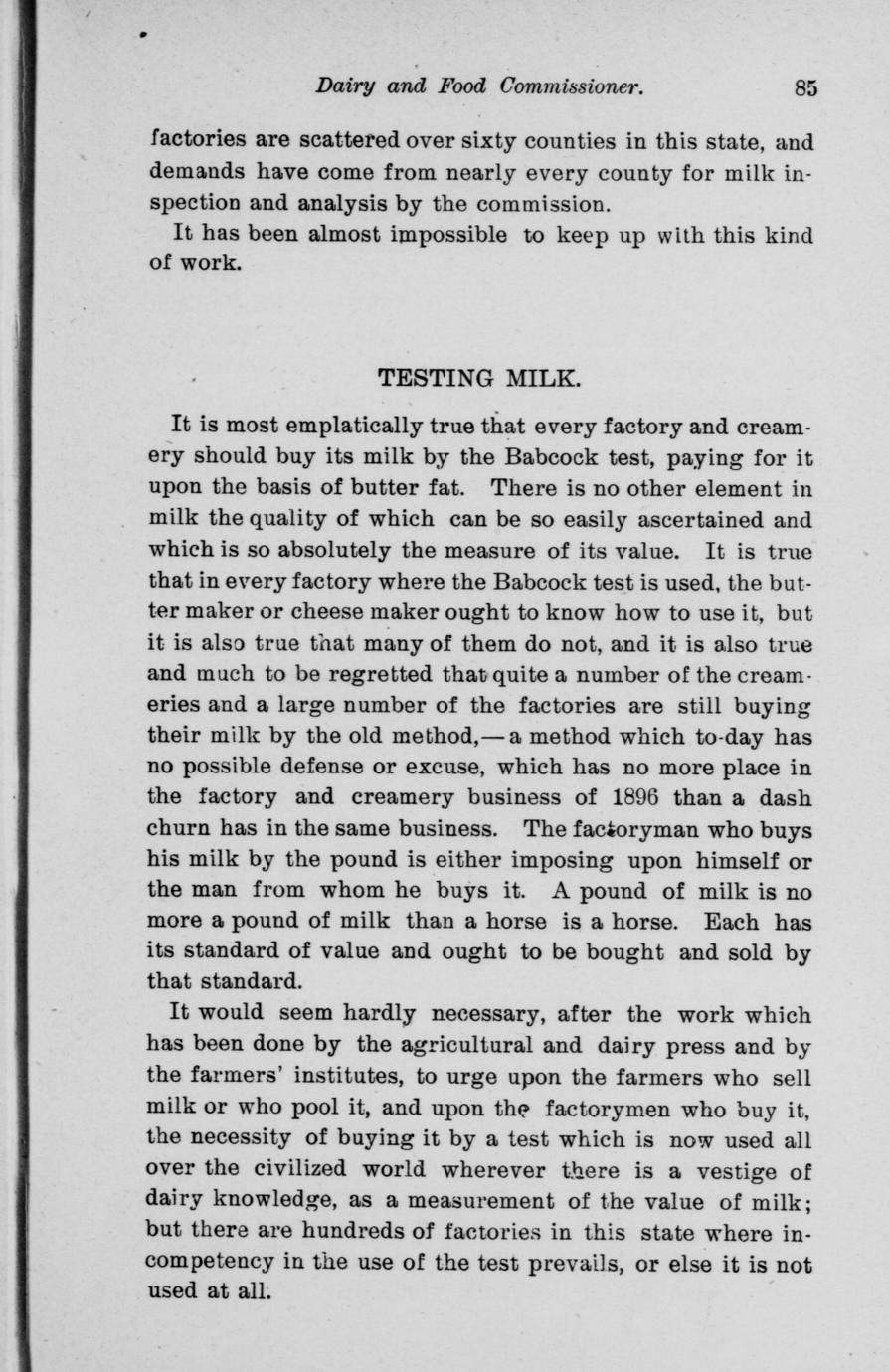 Dairy and Food Commissioner. 85

factories are scattered over sixty counties in this state, and demands have come from nearly every county for milk inspection and analysis by the commission.

It has been almost impossible to keep up with this kind of work.

TESTING MILK.

It is most emplatically true that every factory and creamery should buy its milk by the Babcock test, paying for it upon the basis of butter fat. There is no other element in milk the quality of which can be so easily ascertained and which is so absolutely the measure of its value. It is true that in every factory where the Babcock test is used, the butter maker or cheese maker ought to know how to use it, but it is also true that many of them do not, and it is also true and much to be regretted that quite a number of the creameries and a large number of the factories are still buying their milk by the old method,—a method which to-day has no possible defense or excuse, which has no more place in the factory and creamery business of 1896 than a dash churn has in the same business. The factoryman who buys his milk by the pound is either imposing upon himself or the man from whom he buys it. A pound of milk is no more a pound of milk than a horse is a horse. Each has its standard of value and ought to be bought and sold by that standard.

It would seem hardly necessary, after the work which has been done by the agricultural and dairy press and by the farmers' institutes, to urge upon the farmers who sell milk or who pool it, and upon the factorymen who buy it, the necessity of buying it by a test which is now used all over the civilized world wherever there is a vestige of dairy knowledge, as a measurement of the value of milk; but there are hundreds of factories in this state where incompetency in the use of the test prevails, or else it is not used at all.